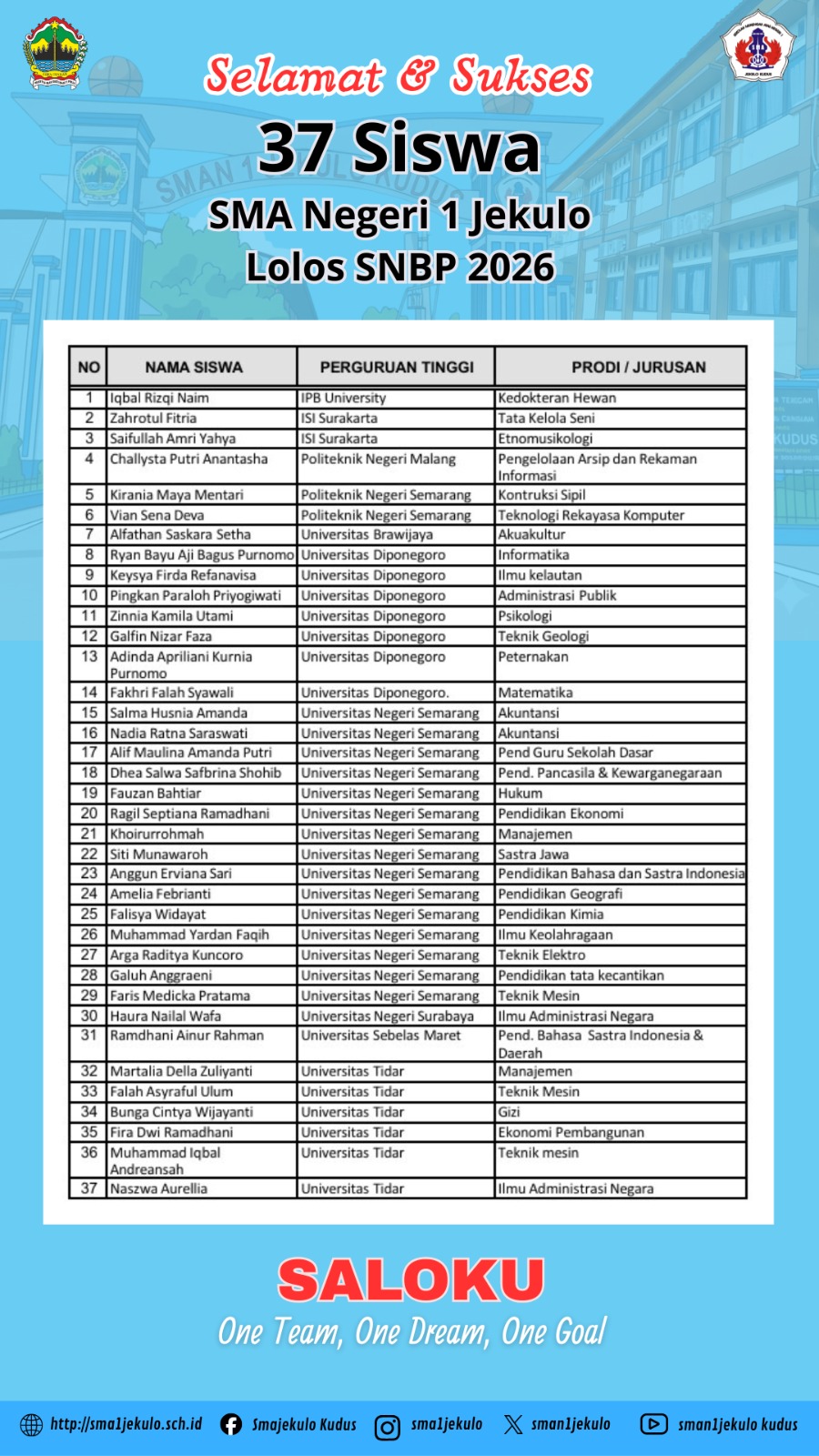 Selamat & Sukses
37 Siswa
SMA Negeri 1 Jekulo
Lolos SNBP 2026

| NO | NAMA SISWA | PERGURUAN TINGGI | PRODI / JURUSAN |
|---|---|---|---|
| 1 | Iqbal Rizqi Naim | IPB University | Kedokteran Hewan |
| 2 | Zahrotul Fitria | ISI Surakarta | Tata Kelola Seni |
| 3 | Saifullah Amri Yahya | ISI Surakarta | Etnomusikologi |
| 4 | Challysta Putri Anantasha | Politeknik Negeri Malang | Pengelolaan Arsip dan Rekaman Informasi |
| 5 | Kirania Maya Mentari | Politeknik Negeri Semarang | Kontruksi Sipil |
| 6 | Vian Sena Deva | Politeknik Negeri Semarang | Teknologi Rekayasa Komputer |
| 7 | Alfathan Saskara Setha | Universitas Brawijaya | Akuakultur |
| 8 | Ryan Bayu Aji Bagus Purnomo | Universitas Diponegoro | Informatika |
| 9 | Keysya Firda Refanavisa | Universitas Diponegoro | Ilmu kelautan |
| 10 | Pingkan Paraloh Priyogiwati | Universitas Diponegoro | Administrasi Publik |
| 11 | Zinnia Kamila Utami | Universitas Diponegoro | Psikologi |
| 12 | Galfin Nizar Faza | Universitas Diponegoro | Teknik Geologi |
| 13 | Adinda Apriliani Kurnia Purnomo | Universitas Diponegoro | Peternakan |
| 14 | Fakhri Falah Syawali | Universitas Diponegoro. | Matematika |
| 15 | Salma Husnia Amanda | Universitas Negeri Semarang | Akuntansi |
| 16 | Nadia Ratna Saraswati | Universitas Negeri Semarang | Akuntansi |
| 17 | Alif Maulina Amanda Putri | Universitas Negeri Semarang | Pend Guru Sekolah Dasar |
| 18 | Dhea Salwa Safbrina Shohib | Universitas Negeri Semarang | Pend. Pancasila & Kewarganegaraan |
| 19 | Fauzan Bahtiar | Universitas Negeri Semarang | Hukum |
| 20 | Ragil Septiana Ramadhani | Universitas Negeri Semarang | Pendidikan Ekonomi |
| 21 | Khoirurrohmah | Universitas Negeri Semarang | Manajemen |
| 22 | Siti Munawaroh | Universitas Negeri Semarang | Sastra Jawa |
| 23 | Anggun Erviana Sari | Universitas Negeri Semarang | Pendidikan Bahasa dan Sastra Indonesia |
| 24 | Amelia Febrianti | Universitas Negeri Semarang | Pendidikan Geografi |
| 25 | Falisya Widayat | Universitas Negeri Semarang | Pendidikan Kimia |
| 26 | Muhammad Yardan Faqih | Universitas Negeri Semarang | Ilmu Keolahragaan |
| 27 | Arga Raditya Kuncoro | Universitas Negeri Semarang | Teknik Elektro |
| 28 | Galuh Anggraeni | Universitas Negeri Semarang | Pendidikan tata kecantikan |
| 29 | Faris Medicka Pratama | Universitas Negeri Semarang | Teknik Mesin |
| 30 | Haura Nailal Wafa | Universitas Negeri Surabaya | Ilmu Administrasi Negara |
| 31 | Ramdhani Ainur Rahman | Universitas Sebelas Maret | Pend. Bahasa Sastra Indonesia & Daerah |
| 32 | Martalia Della Zuliyanti | Universitas Tidar | Manajemen |
| 33 | Falah Asyraful Ulum | Universitas Tidar | Teknik Mesin |
| 34 | Bunga Cintya Wijayanti | Universitas Tidar | Gizi |
| 35 | Fira Dwi Ramadhani | Universitas Tidar | Ekonomi Pembangunan |
| 36 | Muhammad Iqbal Andreansah | Universitas Tidar | Teknik mesin |
| 37 | Naszwa Aurellia | Universitas Tidar | Ilmu Administrasi Negara |

SALOKU
One Team, One Dream, One Goal

http://sma1jekulo.sch.id Smajekulo Kudus sma1jekulo sman1jekulo sman1jekulo kudus